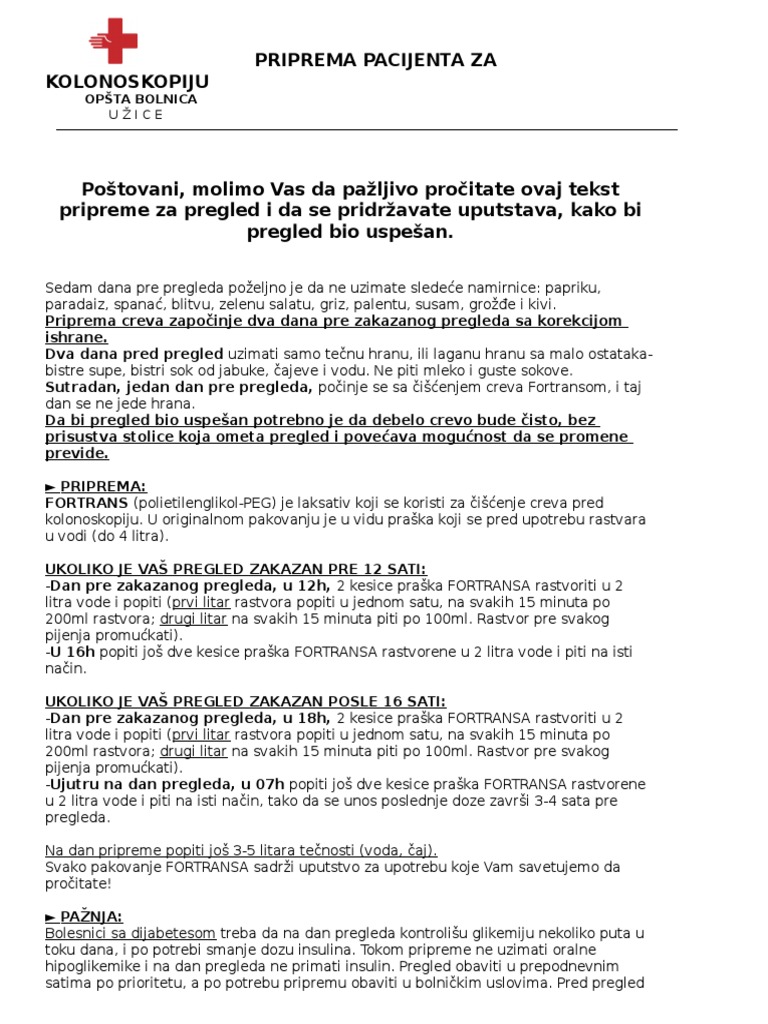 PRIPREMA PACIJENTA ZA

KOLONOSKOPIJU
OPŠTA BOLNICA
U Ž I C E

Poštovani, molimo Vas da pažljivo pročitate ovaj tekst pripreme za pregled i da se pridržavate uputstava, kako bi pregled bio uspešan.

Sedam dana pre pregleda poželjno je da ne uzimate sledeće namirnice: papriku, paradaiz, spanać, blitvu, zelenu salatu, griz, palentu, susam, grožđe i kivi.
Priprema creva započinje dva dana pre zakazanog pregleda sa korekcijom ishrane.
Dva dana pred pregled uzimati samo tečnu hranu, ili laganu hranu sa malo ostataka- bistre supe, bistri sok od jabuke, čajeve i vodu. Ne piti mleko i guste sokove.
Sutradan, jedan dan pre pregleda, počinje se sa čišćenjem creva Fortransom, i taj dan se ne jede hrana.
Da bi pregled bio uspešan potrebno je da debelo crevo bude čisto, bez prisustva stolice koja ometa pregled i povećava mogućnost da se promene previde.

► PRIPREMA:
FORTRANS (polietilenglikol-PEG) je laksativ koji se koristi za čišćenje creva pred kolonoskopiju. U originalnom pakovanju je u vidu praška koji se pred upotrebu rastvara u vodi (do 4 litra).

UKOLIKO JE VAŠ PREGLED ZAKAZAN PRE 12 SATI:
-Dan pre zakazanog pregleda, u 12h, 2 kesice praška FORTRANSA rastvoriti u 2 litra vode i popiti (prvi litar rastvora popiti u jednom satu, na svakih 15 minuta po 200ml rastvora; drugi litar na svakih 15 minuta piti po 100ml. Rastvor pre svakog pijenja promućkati).
-U 16h popiti još dve kesice praška FORTRANSA rastvorene u 2 litra vode i piti na isti način.

UKOLIKO JE VAŠ PREGLED ZAKAZAN POSLE 16 SATI:
-Dan pre zakazanog pregleda, u 18h, 2 kesice praška FORTRANSA rastvoriti u 2 litra vode i popiti (prvi litar rastvora popiti u jednom satu, na svakih 15 minuta po 200ml rastvora; drugi litar na svakih 15 minuta piti po 100ml. Rastvor pre svakog pijenja promućkati).
-Ujutru na dan pregleda, u 07h popiti još dve kesice praška FORTRANSA rastvorene u 2 litra vode i piti na isti način, tako da se unos poslednje doze završi 3-4 sata pre pregleda.

Na dan pripreme popiti još 3-5 litara tečnosti (voda, čaj).
Svako pakovanje FORTRANSA sadrži uputstvo za upotrebu koje Vam savetujemo da pročitate!

► PAŽNJA:
Bolesnici sa dijabetesom treba da na dan pregleda kontrolišu glikemiju nekoliko puta u toku dana, i po potrebi smanje dozu insulina. Tokom pripreme ne uzimati oralne hipoglikemike i na dan pregleda ne primati insulin. Pregled obaviti u prepodnevnim satima po prioritetu, a po potrebu pripremu obaviti u bolničkim uslovima. Pred pregled